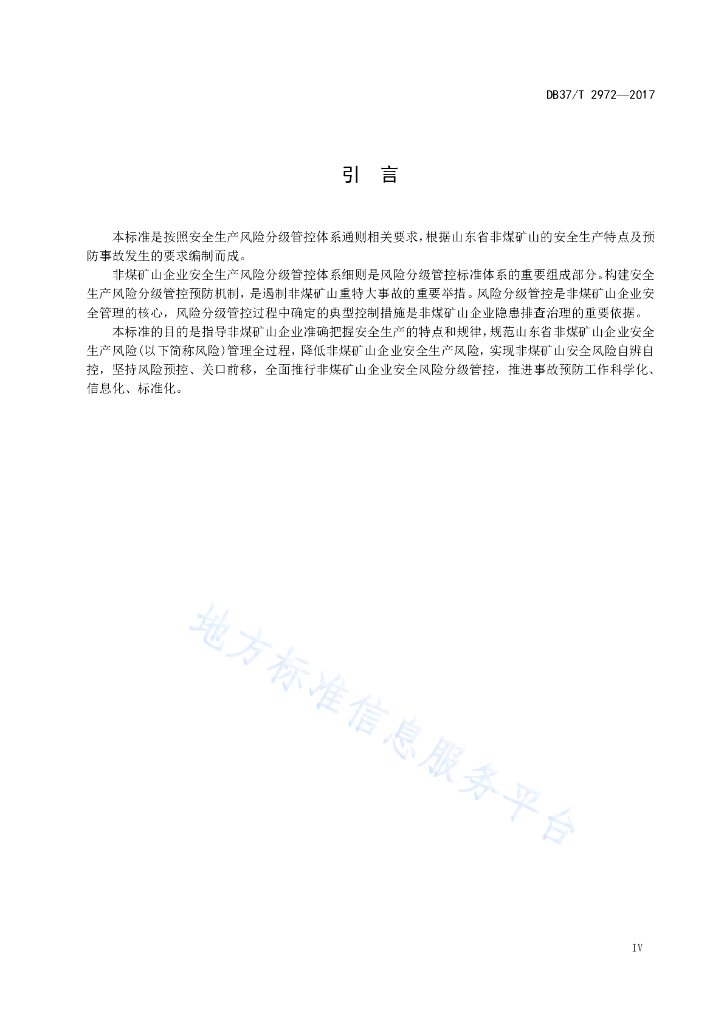 DB37/T 2972—2017

引　言

本标准是按照安全生产风险分级管控体系通则相关要求，根据山东省非煤矿山的安全生产特点及预防事故发生的要求编制而成。

非煤矿山企业安全生产风险分级管控体系细则是风险分级管控标准体系的重要组成部分。构建安全生产风险分级管控预防机制，是遏制非煤矿山重特大事故的重要举措。风险分级管控是非煤矿山企业安全管理的核心，风险分级管控过程中确定的典型控制措施是非煤矿山企业隐患排查治理的重要依据。

本标准的目的是指导非煤矿山企业准确把握安全生产的特点和规律，规范山东省非煤矿山企业安全生产风险（以下简称风险）管理全过程，降低非煤矿山企业安全生产风险，实现非煤矿山安全风险自辨自控，坚持风险预控、关口前移，全面推行非煤矿山企业安全风险分级管控，推进事故预防工作科学化、信息化、标准化。

地方标准信息服务平台

IV